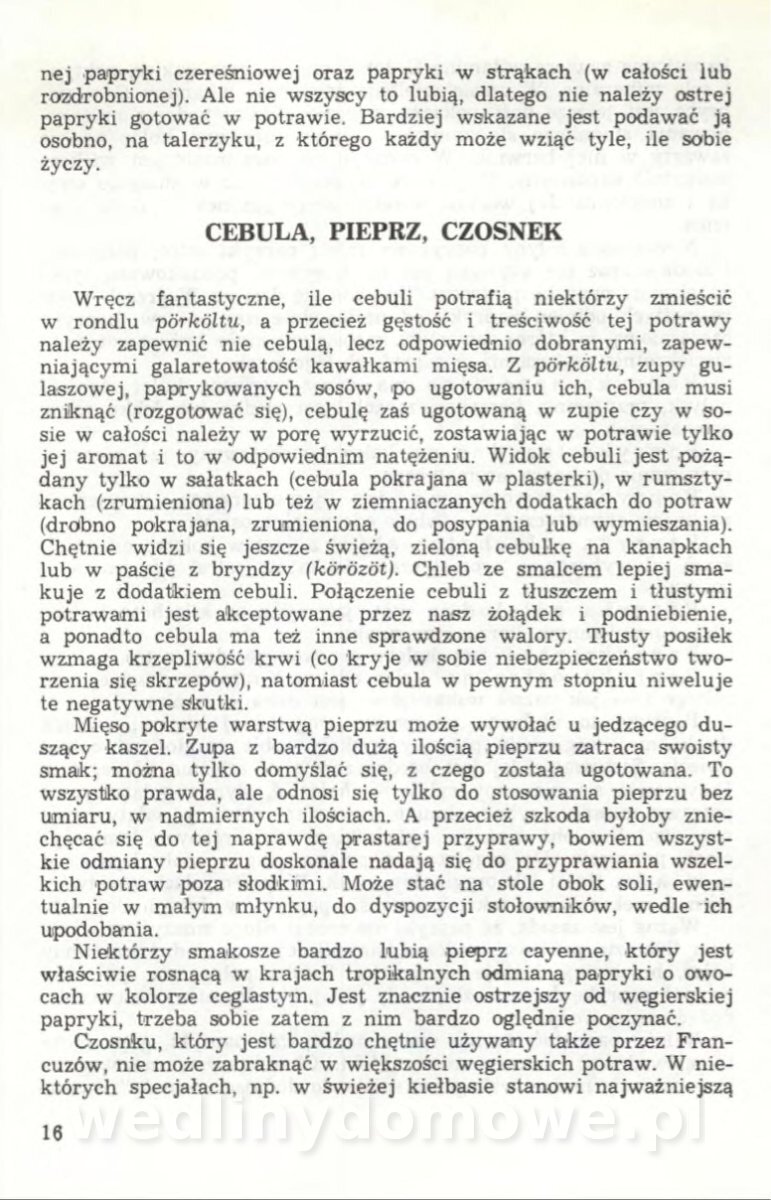 nej papryki czereśniowej oraz papryki w strąkach (w całości lub rozdrobnionej). Ale nie wszyscy to lubią, dlatego nie należy ostrej papryki gotować w potrawie. Bardziej wskazane jest podawać ją osobno, na talerzyku, z którego każdy może wziąć tyle, ile sobie życzy.

CEBULA, PIEPRZ, CZOSNEK

Wręcz fantastyczne, ile cebuli potrafią niektórzy zmieścić w rondlu pörköltu, a przecież gęstość i treściwość tej potrawy należy zapewnić nie cebulą, lecz odpowiednio dobranymi, zapewniającymi galaretowatość kawałkami mięsa. Z pörköltu, zupy gulaszowej, paprykowanych sosów, po ugotowaniu ich, cebula musi zniknąć (rozgotować się), cebulę zaś ugotowaną w zupie czy w sosie w całości należy w porę wyrzucić, zostawiając w potrawie tylko jej aromat i to w odpowiednim natężeniu. Widok cebuli jest pożądany tylko w sałatkach (cebula pokrajana w plasterki), w rumsztykach (zrumieniona) lub też w ziemniaczanych dodatkach do potraw (drobno pokrajana, zrumieniona, do posypania lub wymieszania). Chętnie widzi się jeszcze świeżą, zieloną cebulkę na kanapkach lub w paście z bryndzy (körözöt). Chleb ze smalcem lepiej smakuje z dodatkiem cebuli. Połączenie cebuli z tłuszczem i tłustymi potrawami jest akceptowane przez nasz żołądek i podniebienie, a ponadto cebula ma też inne sprawdzone walory. Tłusty posiłek wzmaga krzepliwość krwi (co kryje w sobie niebezpieczeństwo tworzenia się skrzepów), natomiast cebula w pewnym stopniu niweluje te negatywne skutki.

Mięso pokryte warstwą pieprzu może wywołać u jedzącego duszący kaszel. Zupa z bardzo dużą ilością pieprzu zatraca swoisty smak; można tylko domyślać się, z czego została ugotowana. To wszystko prawda, ale odnosi się tylko do stosowania pieprzu bez umiaru, w nadmiernych ilościach. A przecież szkoda byłoby zniechęcać się do tej naprawdę prastarej przyprawy, bowiem wszystkie odmiany pieprzu doskonale nadają się do przyprawiania wszelkich potraw poza słodkimi. Może stać na stole obok soli, ewentualnie w małym młynku, do dyspozycji stołowników, wedle ich upodobania.

Niektórzy smakosze bardzo lubią pieprz cayenne, który jest właściwie rosnącą w krajach tropikalnych odmianą papryki o owocach w kolorze ceglastym. Jest znacznie ostrzejszy od węgierskiej papryki, trzeba sobie zatem z nim bardzo oględnie poczynać.

Czosnku, który jest bardzo chętnie używany także przez Francuzów, nie może zabraknąć w większości węgierskich potraw. W niektórych specjałach, np. w świeżej kiełbasie stanowi najważniejszą

16

wedlinydomowe.pl